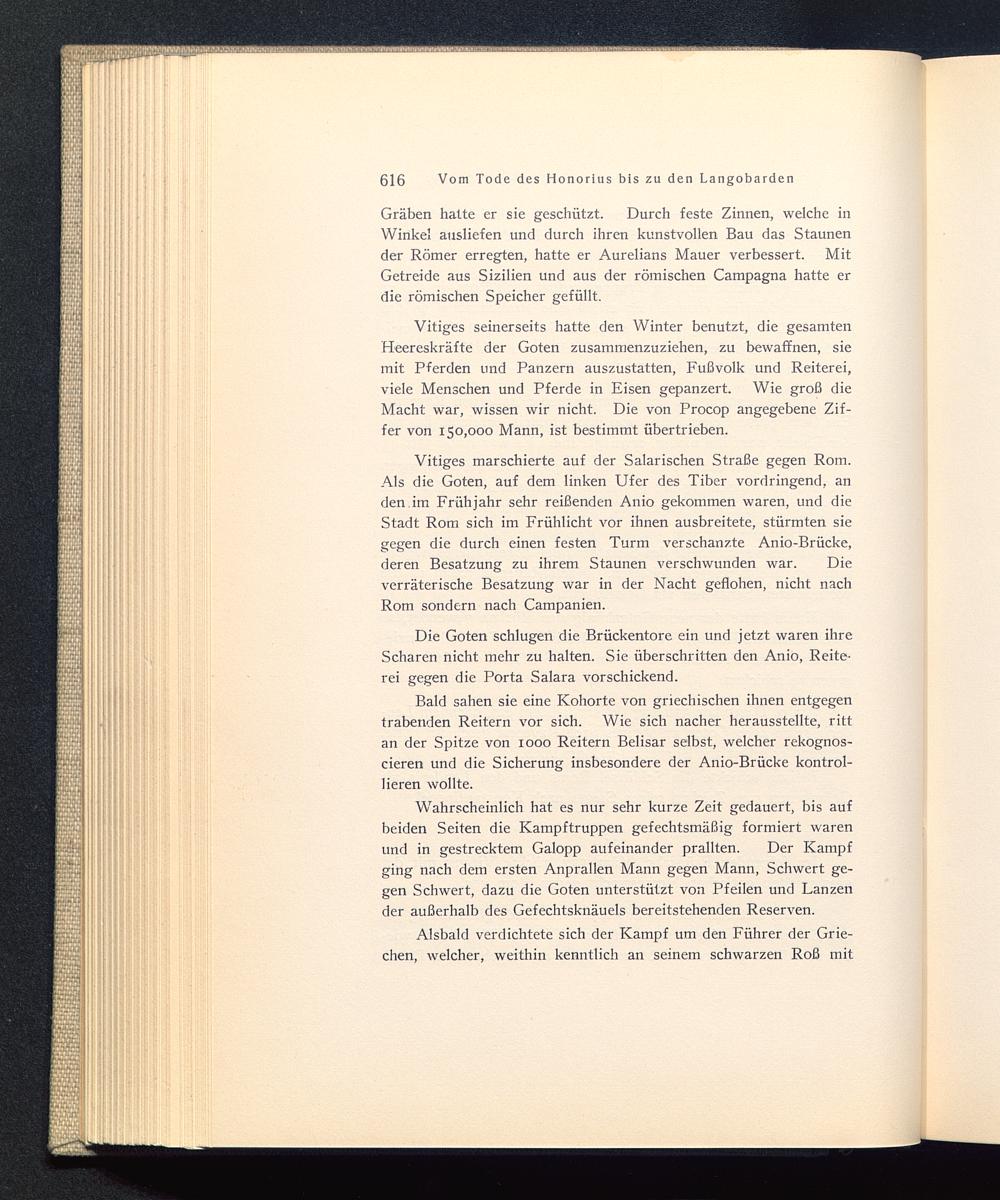 616 Vom Tode des Honorius bis zu den Langobarden

Gräben hatte er sie geschützt. Durch feste Zinnen, welche in Winkel ausliefen und durch ihren kunstvollen Bau das Staunen der Römer erregten, hatte er Aurelians Mauer verbessert. Mit Getreide aus Sizilien und aus der römischen Campagna hatte er die römischen Speicher gefüllt.

Vitiges seinerseits hatte den Winter benutzt, die gesamten Heereskräfte der Goten zusammenzuziehen, zu bewaffnen, sie mit Pferden und Panzern auszustatten, Fußvolk und Reiterei, viele Menschen und Pferde in Eisen gepanzert. Wie groß die Macht war, wissen wir nicht. Die von Procop angegebene Ziffer von 150,000 Mann, ist bestimmt übertrieben.

Vitiges marschierte auf der Salarischen Straße gegen Rom. Als die Goten, auf dem linken Ufer des Tiber vordringend, an den im Frühjahr sehr reißenden Anio gekommen waren, und die Stadt Rom sich im Frühlicht vor ihnen ausbreitete, stürmten sie gegen die durch einen festen Turm verschanzte Anio-Brücke, deren Besatzung zu ihrem Staunen verschwunden war. Die verräterische Besatzung war in der Nacht geflohen, nicht nach Rom sondern nach Campanien.

Die Goten schlugen die Brückentore ein und jetzt waren ihre Scharen nicht mehr zu halten. Sie überschritten den Anio, Reiterei gegen die Porta Salara vorschickend.

Bald sahen sie eine Kohorte von griechischen ihnen entgegen trabenden Reitern vor sich. Wie sich nacher herausstellte, ritt an der Spitze von 1000 Reitern Belisar selbst, welcher rekognoscieren und die Sicherung insbesondere der Anio-Brücke kontrollieren wollte.

Wahrscheinlich hat es nur sehr kurze Zeit gedauert, bis auf beiden Seiten die Kampftruppen gefechtsmäßig formiert waren und in gestrecktem Galopp aufeinander prallten. Der Kampf ging nach dem ersten Anprallen Mann gegen Mann, Schwert gegen Schwert, dazu die Goten unterstützt von Pfeilen und Lanzen der außerhalb des Gefechtsknäuels bereitstehenden Reserven.

Alsbald verdichtete sich der Kampf um den Führer der Griechen, welcher, weithin kenntlich an seinem schwarzen Roß mit